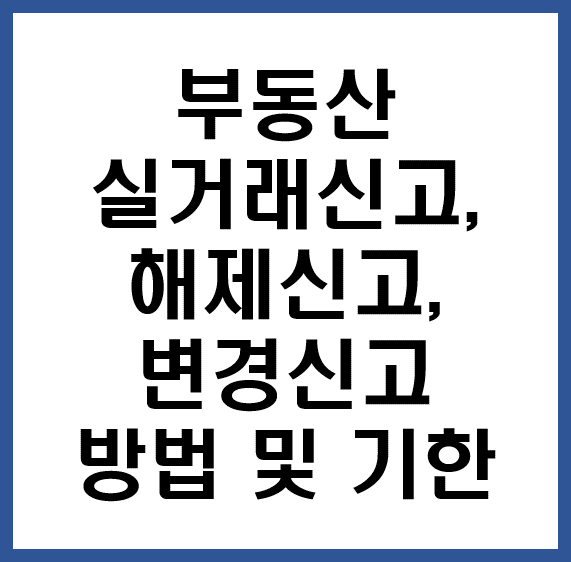 부동산
실거래신고,
해제신고,
변경신고
방법 및 기한